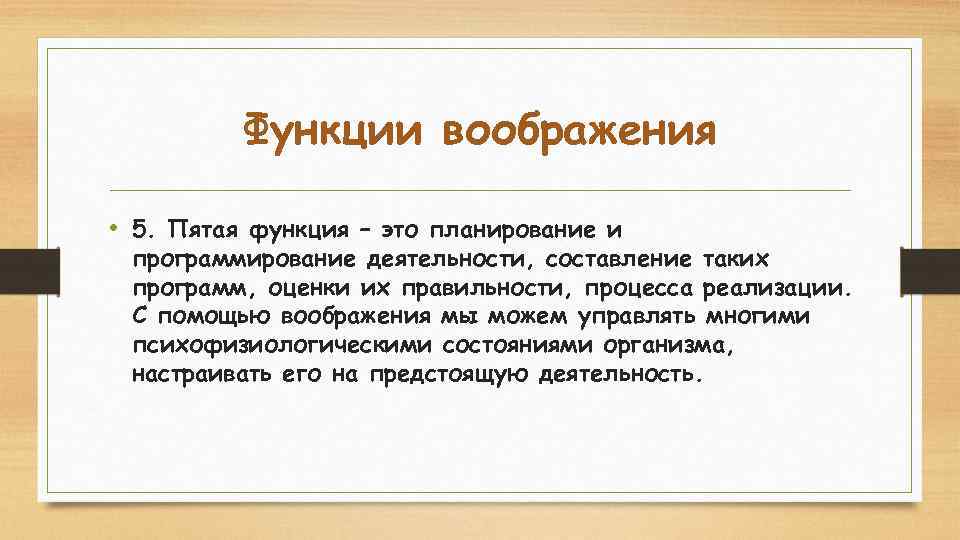 Функции воображения

• 5. Пятая функция – это планирование и программирование деятельности, составление таких программ, оценки их правильности, процесса реализации. С помощью воображения мы можем управлять многими психофизиологическими состояниями организма, настраивать его на предстоящую деятельность.